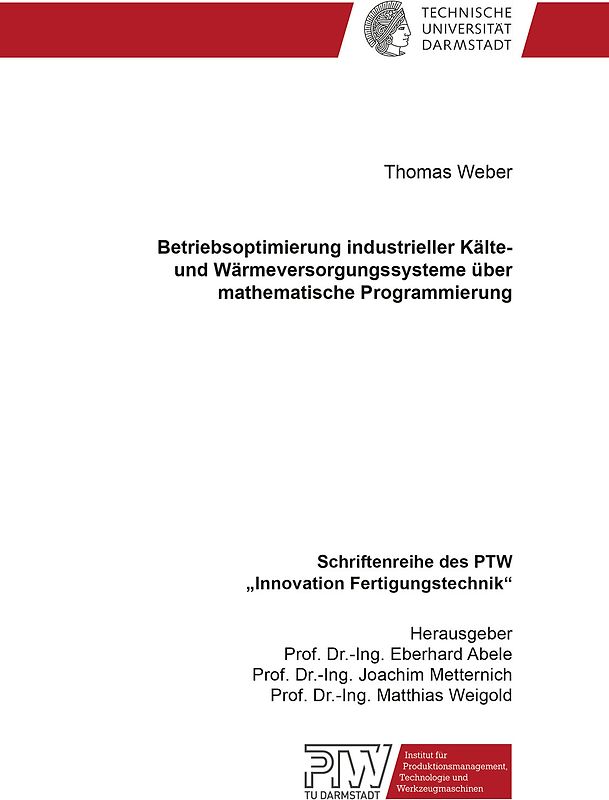 TECHNISCHE UNIVERSITÄT DARMSTADT

Thomas Weber

Betriebsoptimierung industrieller Kälte- und Wärmeversorgungssysteme über mathematische Programmierung

Schriftenreihe des PTW „Innovation Fertigungstechnik“

Herausgeber
Prof. Dr.-Ing. Eberhard Abele
Prof. Dr.-Ing. Joachim Metternich
Prof. Dr.-Ing. Matthias Weigold

PTW
TU DARMSTADT

Institut für Produktionsmanagement, Technologie und Werkzeugmaschinen